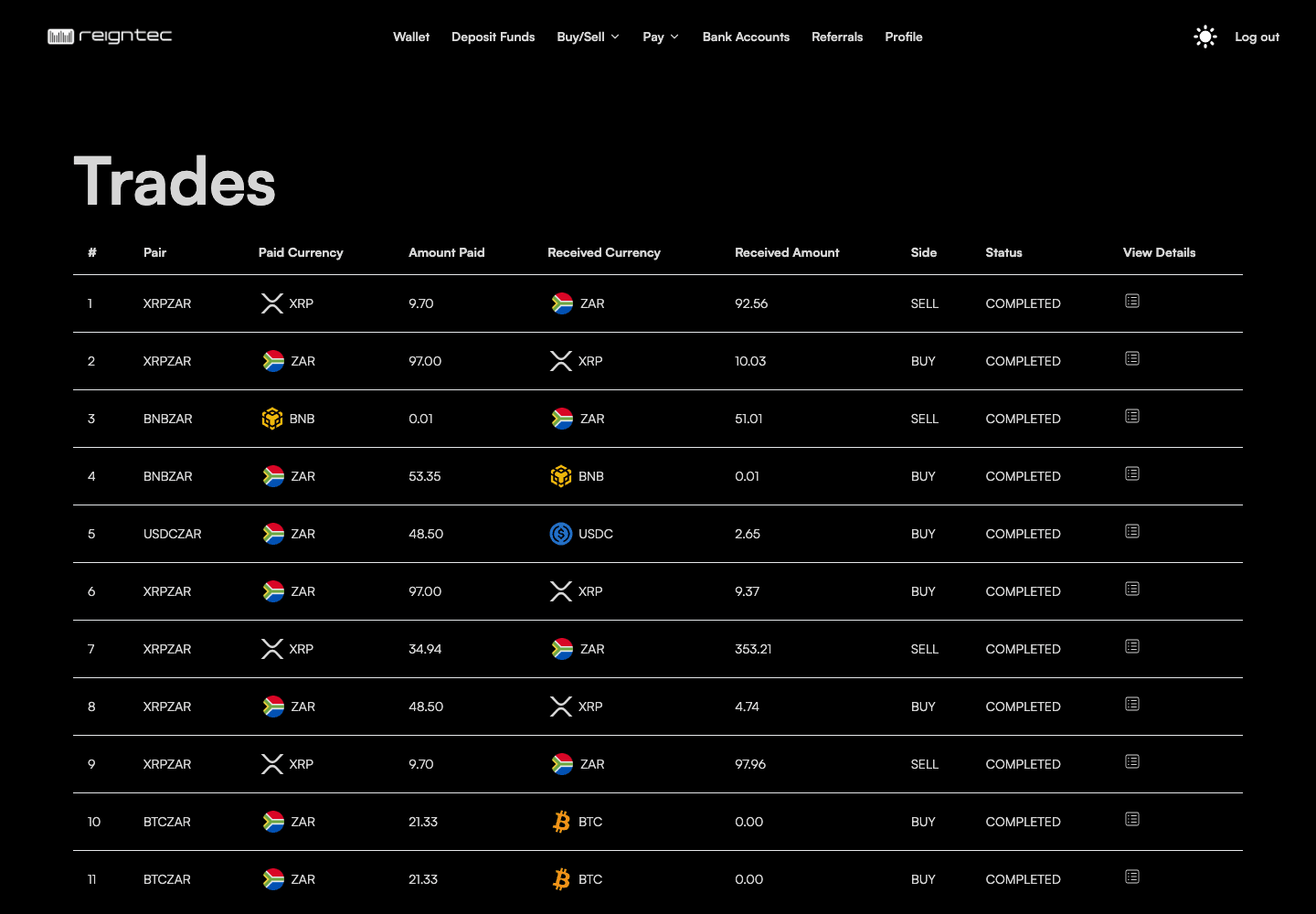 reigntec

Wallet Deposit Funds Buy/Sell Pay Bank Accounts Referrals Profile

Log out

Trades

| # | Pair | Paid Currency | Amount Paid | Received Currency | Received Amount | Side | Status | View Details |
|---|---|---|---|---|---|---|---|---|
| 1 | XRPZAR | XRP | 9.70 | ZAR | 92.56 | SELL | COMPLETED | |
| 2 | XRPZAR | ZAR | 97.00 | XRP | 10.03 | BUY | COMPLETED | |
| 3 | BNBZAR | BNB | 0.01 | ZAR | 51.01 | SELL | COMPLETED | |
| 4 | BNBZAR | ZAR | 53.35 | BNB | 0.01 | BUY | COMPLETED | |
| 5 | USDCZAR | ZAR | 48.50 | USDC | 2.65 | BUY | COMPLETED | |
| 6 | XRPZAR | ZAR | 97.00 | XRP | 9.37 | BUY | COMPLETED | |
| 7 | XRPZAR | XRP | 34.94 | ZAR | 353.21 | SELL | COMPLETED | |
| 8 | XRPZAR | ZAR | 48.50 | XRP | 4.74 | BUY | COMPLETED | |
| 9 | XRPZAR | XRP | 9.70 | ZAR | 97.96 | SELL | COMPLETED | |
| 10 | BTCZAR | ZAR | 21.33 | BTC | 0.00 | BUY | COMPLETED | |
| 11 | BTCZAR | ZAR | 21.33 | BTC | 0.00 | BUY | COMPLETED | |